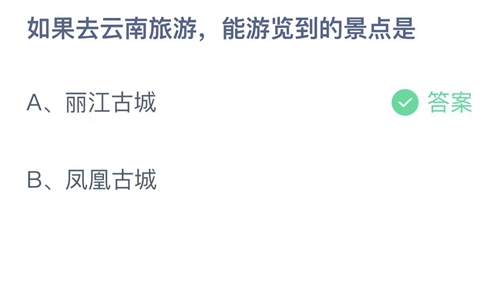 如果去云南旅游，能游览到的景点是

A、丽江古城

答案

B、凤凰古城